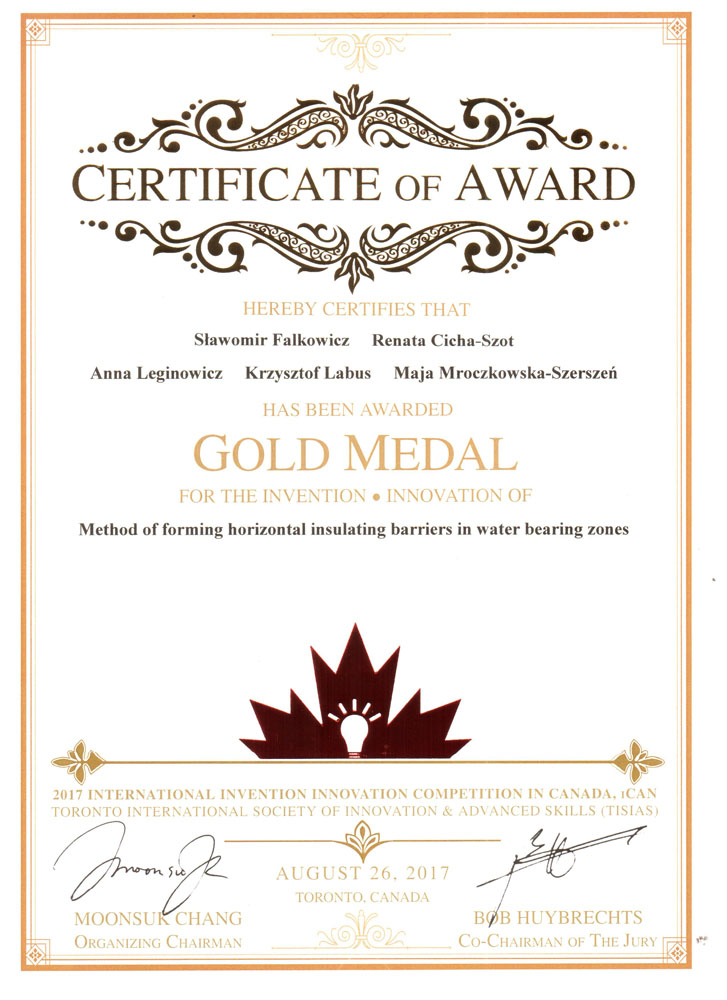 CERTIFICATE OF AWARD

HEREBY CERTIFIES THAT

Sławomir Falkowicz Renata Cicha-Szot

Anna Leginowicz Krzysztof Labus Maja Mroczkowska-Szerszeń

HAS BEEN AWARDED

GOLD MEDAL

FOR THE INVENTION • INNOVATION OF

Method of forming horizontal insulating barriers in water bearing zones

2017 INTERNATIONAL INVENTION INNOVATION COMPETITION IN CANADA, iCAN
TORONTO INTERNATIONAL SOCIETY OF INNOVATION & ADVANCED SKILLS (TISIAS)

AUGUST 26, 2017
TORONTO, CANADA

MOONSUK CHANG
ORGANIZING CHAIRMAN

BOB HUYBRECHTS
CO-CHAIRMAN OF THE JURY